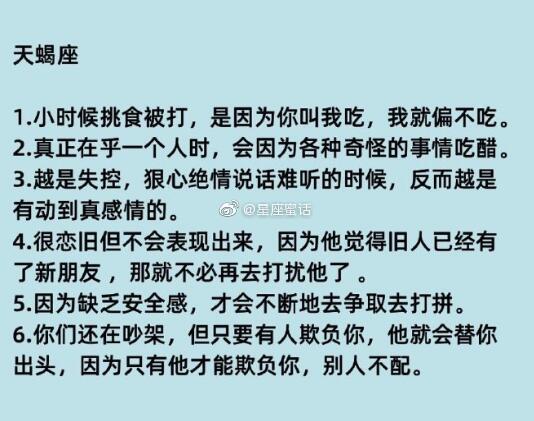 天蝎座

1.小时候挑食被打，是因为你叫我吃，我就偏不吃。
2.真正在乎一个人时，会因为各种奇怪的事情吃醋。
3.越是失控，狠心绝情说话难听的时候，反而越是有动到真感情的。
4.很恋旧但不会表现出来，因为他觉得旧人已经有了新朋友，那就不必再去打扰他了。
5.因为缺乏安全感，才会不断地去争取去打拼。
6.你们还在吵架，但只要有人欺负你，他就会替你出头，因为只有他才能欺负你，别人不配。

@星座蜜话